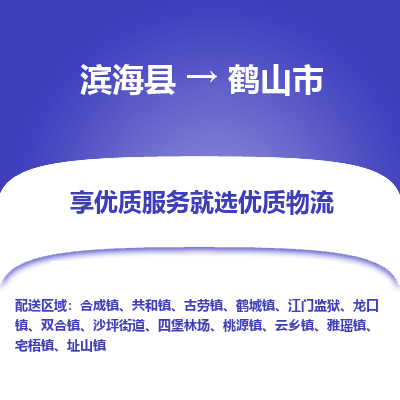 滨海县 → 鹤山市

享优质服务就选优质物流

配送区域：合成镇、共和镇、古劳镇、鹤城镇、江门监狱、龙口镇、双合镇、沙坪街道、四堡林场、桃源镇、云乡镇、雅瑶镇、宅梧镇、址山镇